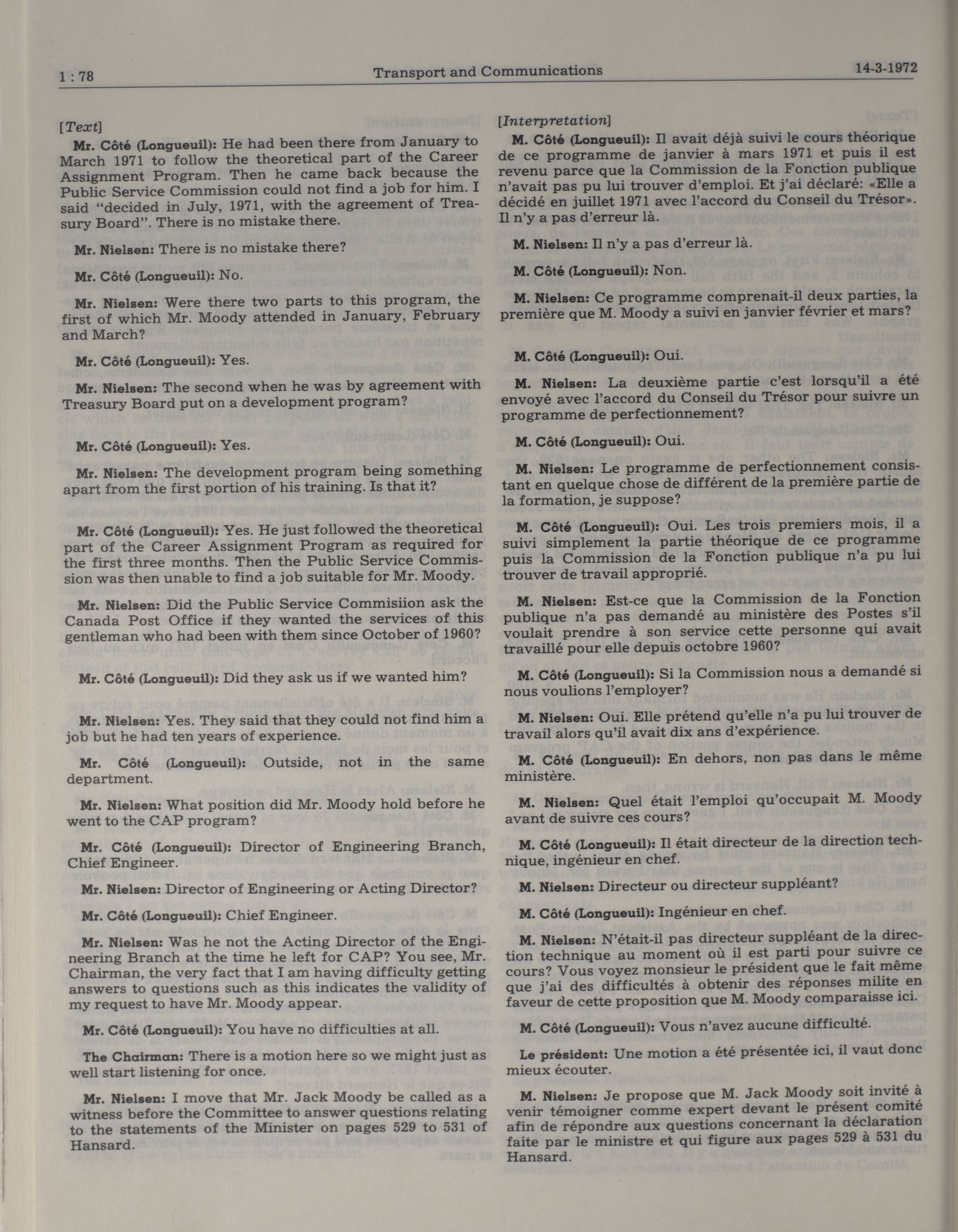 1 : 78 Transport and Communications 14-3-1972

[Text]

Mr. Côté (Longueuil): He had been there from January to March 1971 to follow the theoretical part of the Career Assignment Program. Then he came back because the Public Service Commission could not find a job for him. I said "decided in July, 1971, with the agreement of Treasury Board". There is no mistake there.

Mr. Nielsen: There is no mistake there?

Mr. Côté (Longueuil): No.

Mr. Nielsen: Were there two parts to this program, the first of which Mr. Moody attended in January, February and March?

Mr. Côté (Longueuil): Yes.

Mr. Nielsen: The second when he was by agreement with Treasury Board put on a development program?

Mr. Côté (Longueuil): Yes.

Mr. Nielsen: The development program being something apart from the first portion of his training. Is that it?

Mr. Côté (Longueuil): Yes. He just followed the theoretical part of the Career Assignment Program as required for the first three months. Then the Public Service Commission was then unable to find a job suitable for Mr. Moody.

Mr. Nielsen: Did the Public Service Commisiion ask the Canada Post Office if they wanted the services of this gentleman who had been with them since October of 1960?

Mr. Côté (Longueuil): Did they ask us if we wanted him?

Mr. Nielsen: Yes. They said that they could not find him a job but he had ten years of experience.

Mr. Côté (Longueuil): Outside, not in the same department.

Mr. Nielsen: What position did Mr. Moody hold before he went to the CAP program?

Mr. Côté (Longueuil): Director of Engineering Branch, Chief Engineer.

Mr. Nielsen: Director of Engineering or Acting Director?

Mr. Côté (Longueuil): Chief Engineer.

Mr. Nielsen: Was he not the Acting Director of the Engineering Branch at the time he left for CAP? You see, Mr. Chairman, the very fact that I am having difficulty getting answers to questions such as this indicates the validity of my request to have Mr. Moody appear.

Mr. Côté (Longueuil): You have no difficulties at all.

The Chairman: There is a motion here so we might just as well start listening for once.

Mr. Nielsen: I move that Mr. Jack Moody be called as a witness before the Committee to answer questions relating to the statements of the Minister on pages 529 to 531 of Hansard.

[Interpretation]

M. Côté (Longueuil): Il avait déjà suivi le cours théorique de ce programme de janvier à mars 1971 et puis il est revenu parce que la Commission de la Fonction publique n'avait pas pu lui trouver d'emploi. Et j'ai déclaré: «Elle a décidé en juillet 1971 avec l'accord du Conseil du Trésor». Il n'y a pas d'erreur là.

M. Nielsen: Il n'y a pas d'erreur là.

M. Côté (Longueuil): Non.

M. Nielsen: Ce programme comprenait-il deux parties, la première que M. Moody a suivi en janvier février et mars?

M. Côté (Longueuil): Oui.

M. Nielsen: La deuxième partie c'est lorsqu'il a été envoyé avec l'accord du Conseil du Trésor pour suivre un programme de perfectionnement?

M. Côté (Longueuil): Oui.

M. Nielsen: Le programme de perfectionnement consistant en quelque chose de différent de la première partie de la formation, je suppose?

M. Côté (Longueuil): Oui. Les trois premiers mois, il a suivi simplement la partie théorique de ce programme puis la Commission de la Fonction publique n'a pu lui trouver de travail approprié.

M. Nielsen: Est-ce que la Commission de la Fonction publique n'a pas demandé au ministère des Postes s'il voulait prendre à son service cette personne qui avait travaillé pour elle depuis octobre 1960?

M. Côté (Longueuil): Si la Commission nous a demandé si nous voulions l'employer?

M. Nielsen: Oui. Elle prétend qu'elle n'a pu lui trouver de travail alors qu'il avait dix ans d'expérience.

M. Côté (Longueuil): En dehors, non pas dans le même ministère.

M. Nielsen: Quel était l'emploi qu'occupait M. Moody avant de suivre ces cours?

M. Côté (Longueuil): Il était directeur de la direction technique, ingénieur en chef.

M. Nielsen: Directeur ou directeur suppléant?

M. Côté (Longueuil): Ingénieur en chef.

M. Nielsen: N'était-il pas directeur suppléant de la direction technique au moment où il est parti pour suivre ce cours? Vous voyez monsieur le président que le fait même que j'ai des difficultés à obtenir des réponses milite en faveur de cette proposition que M. Moody comparaisse ici.

M. Côté (Longueuil): Vous n'avez aucune difficulté.

Le président: Une motion a été présentée ici, il vaut donc mieux écouter.

M. Nielsen: Je propose que M. Jack Moody soit invité à venir témoigner comme expert devant le présent comité afin de répondre aux questions concernant la déclaration faite par le ministre et qui figure aux pages 529 à 531 du Hansard.